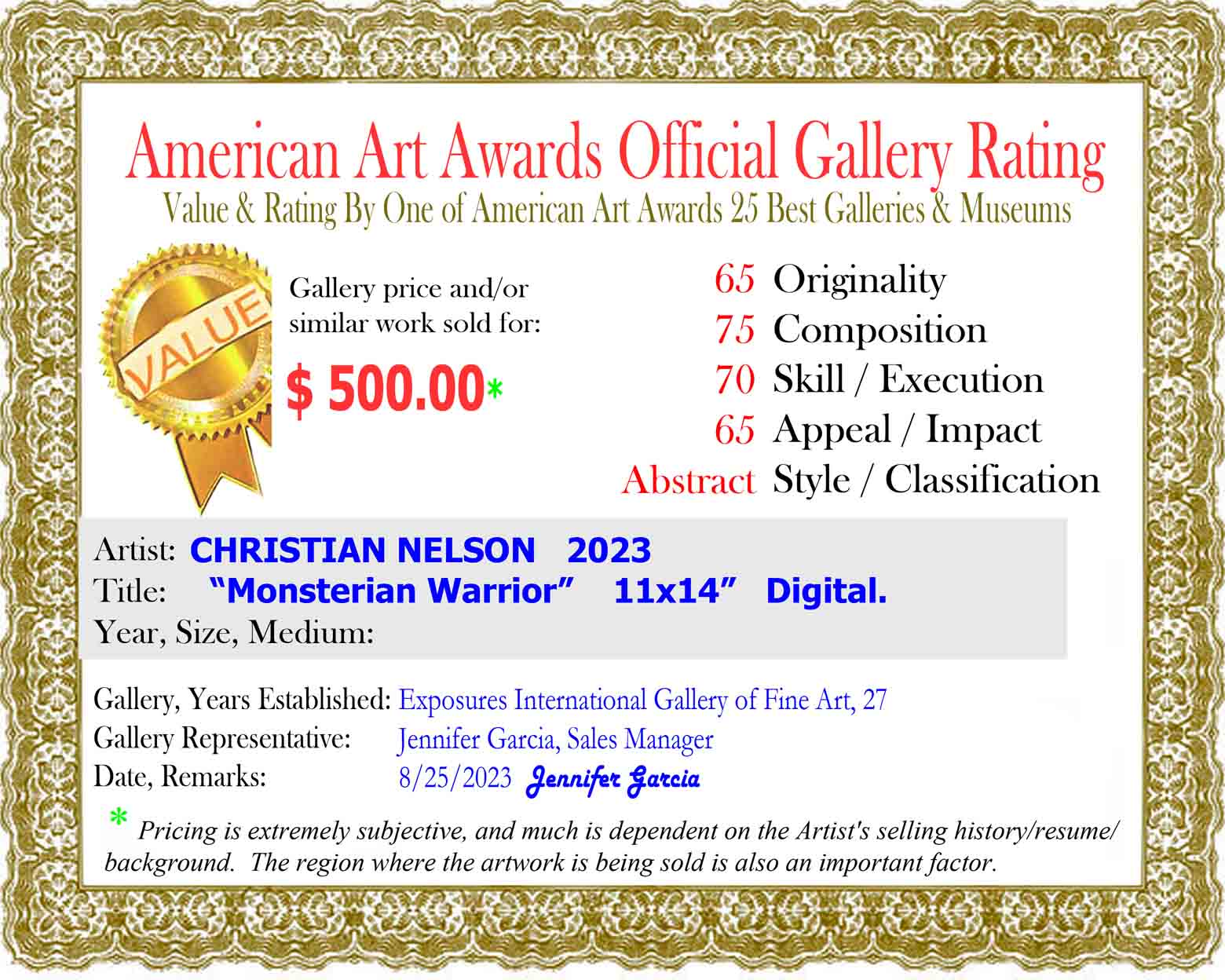 American Art Awards Official Gallery Rating

Value & Rating By One of American Art Awards 25 Best Galleries & Museums

VALUE

Gallery price and/or similar work sold for:

$ 500.00*

65 Originality
75 Composition
70 Skill / Execution
65 Appeal / Impact
Abstract Style / Classification

Artist: CHRISTIAN NELSON 2023
Title: "Monsterian Warrior" 11x14" Digital.
Year, Size, Medium:

Gallery, Years Established: Exposures International Gallery of Fine Art, 27
Gallery Representative: Jennifer Garcia, Sales Manager
Date, Remarks: 8/25/2023 Jennifer Garcia

* Pricing is extremely subjective, and much is dependent on the Artist's selling history/resume/ background. The region where the artwork is being sold is also an important factor.